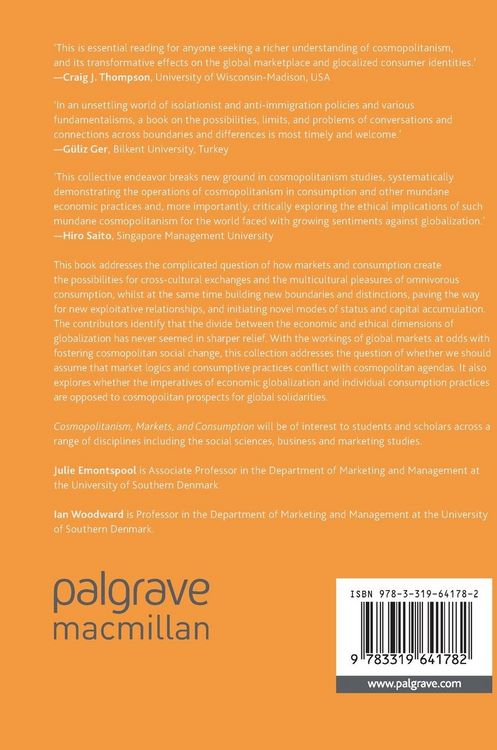 'This is essential reading for anyone seeking a richer understanding of cosmopolitanism, and its transformative effects on the global marketplace and glocalized consumer identities.'
—Craig J. Thompson, University of Wisconsin-Madison, USA

'In an unsettling world of isolationist and anti-immigration policies and various fundamentalisms, a book on the possibilities, limits, and problems of conversations and connections across boundaries and differences is most timely and welcome.'
—Güliz Ger, Bilkent University, Turkey

'This collective endeavor breaks new ground in cosmopolitanism studies, systematically demonstrating the operations of cosmopolitanism in consumption and other mundane economic practices and, more importantly, critically exploring the ethical implications of such mundane cosmopolitanism for the world faced with growing sentiments against globalization.'
—Hiro Saito, Singapore Management University

This book addresses the complicated question of how markets and consumption create the possibilities for cross-cultural exchanges and the multicultural pleasures of omnivorous consumption, whilst at the same time building new boundaries and distinctions, paving the way for new exploitative relationships, and initiating novel modes of status and capital accumulation. The contributors identify that the divide between the economic and ethical dimensions of globalization has never seemed in sharper relief. With the workings of global markets at odds with fostering cosmopolitan social change, this collection addresses the question of whether we should assume that market logics and consumptive practices conflict with cosmopolitan agendas. It also explores whether the imperatives of economic globalization and individual consumption practices are opposed to cosmopolitan prospects for global solidarities.

Cosmopolitanism, Markets, and Consumption will be of interest to students and scholars across a range of disciplines including the social sciences, business and marketing studies.

Julie Emontspool is Associate Professor in the Department of Marketing and Management at the University of Southern Denmark

Ian Woodward is Professor in the Department of Marketing and Management at the University of Southern Denmark.

palgrave
macmillan

ISBN 978-3-319-64178-2

9 783319 641782

www.palgrave.com